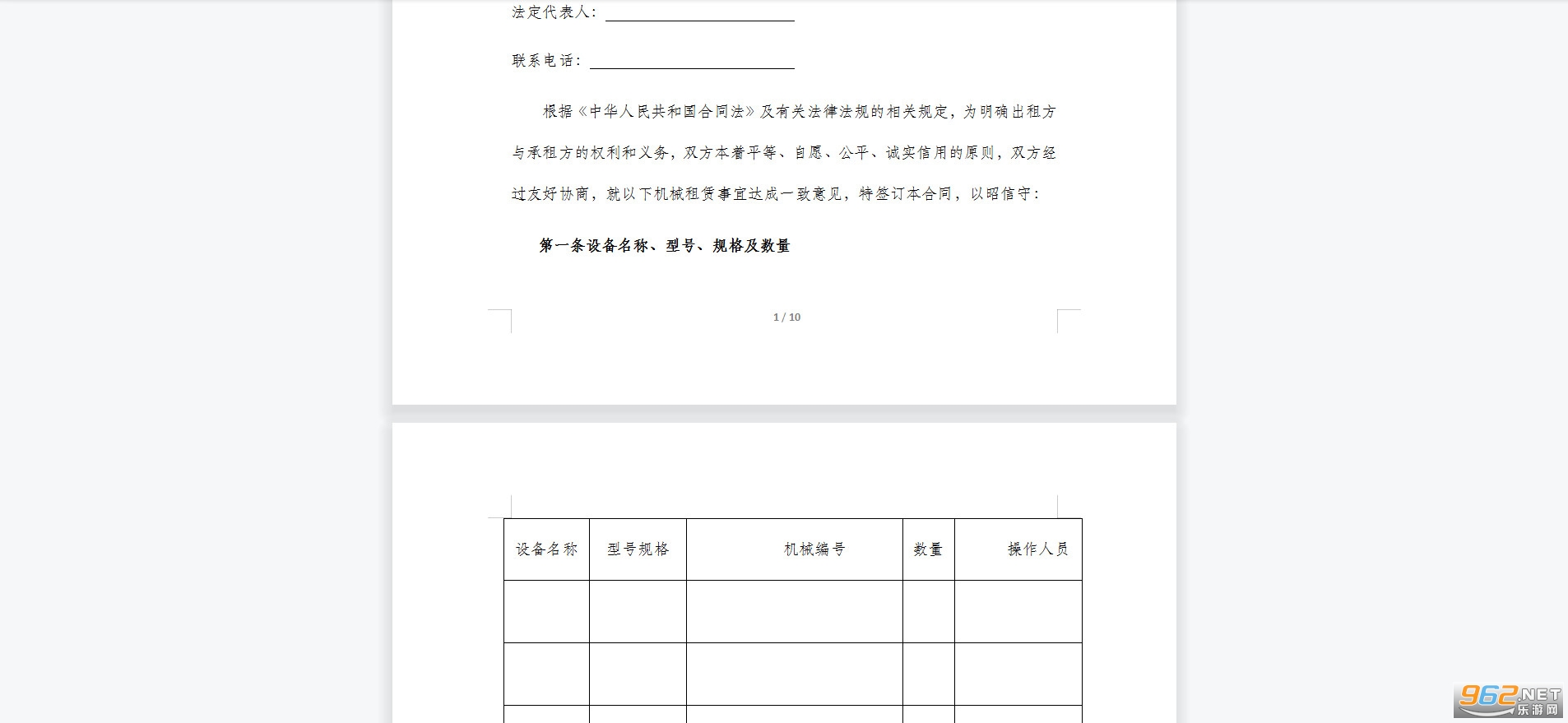 法定代表人：

联系电话：

根据《中华人民共和国合同法》及有关法律法规的相关规定，为明确出租方与承租方的权利和义务，双方本着平等、自愿、公平、诚实信用的原则，双方经过友好协商，就以下机械租赁事宜达成一致意见，特签订本合同，以昭信守：

第一条设备名称、型号、规格及数量

1 / 10

| 设备名称 | 型号规格 | 机械编号 | 数量 | 操作人员 |
|---|---|---|---|---|
| | | | | |
| | | | | |
| | | | | |

962.NET 乐游网